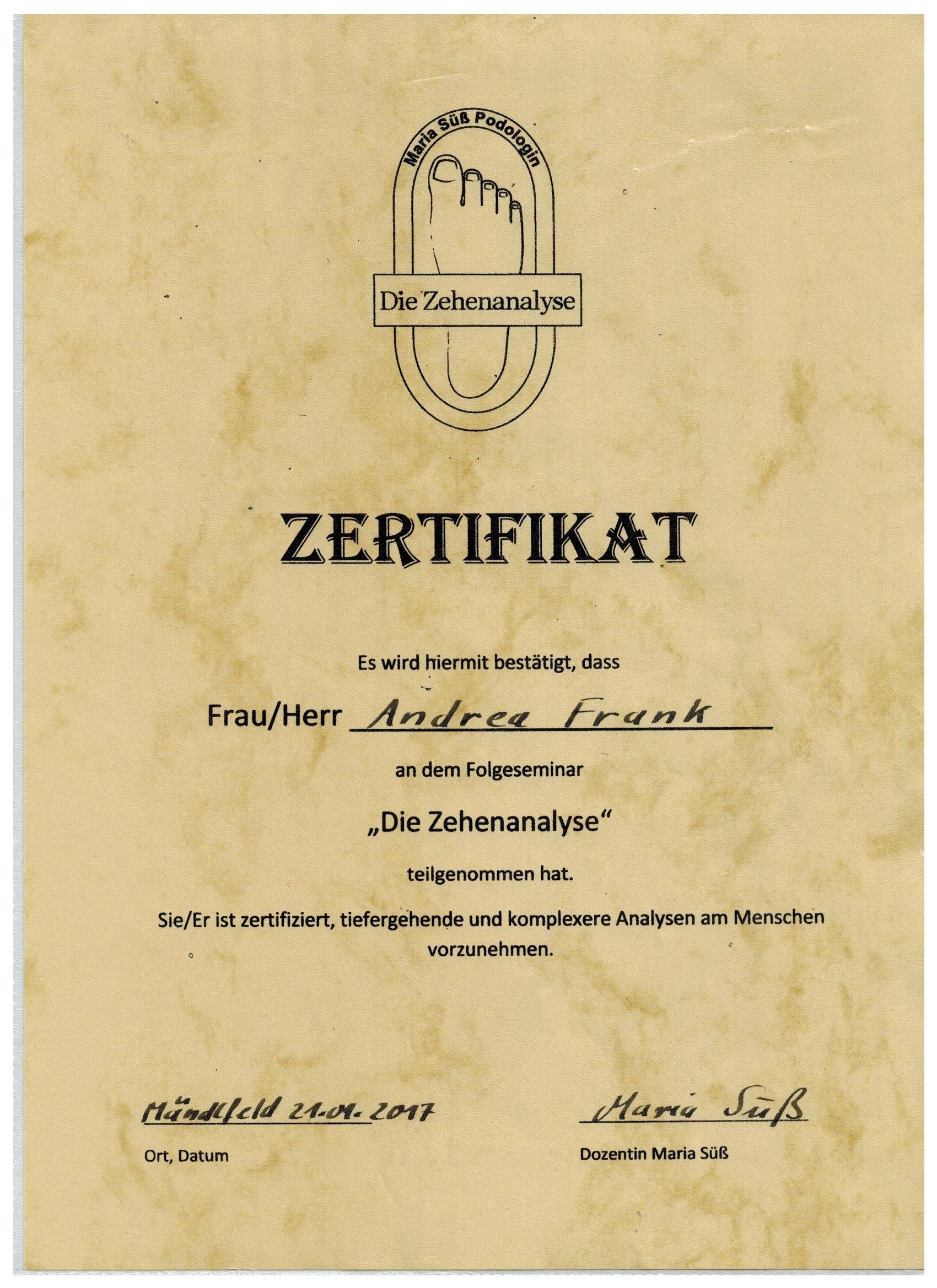 Maria Süß Podologin

Die Zehenanalyse

ZERTIFIKAT

Es wird hiermit bestätigt, dass

Frau/Herr Andrea Frank

an dem Folgeseminar

„Die Zehenanalyse“

teilgenommen hat.

Sie/Er ist zertifiziert, tiefergehende und komplexere Analysen am Menschen vorzunehmen.

Mändlfeld 21.01.2017
Ort, Datum

Maria Süß
Dozentin Maria Süß